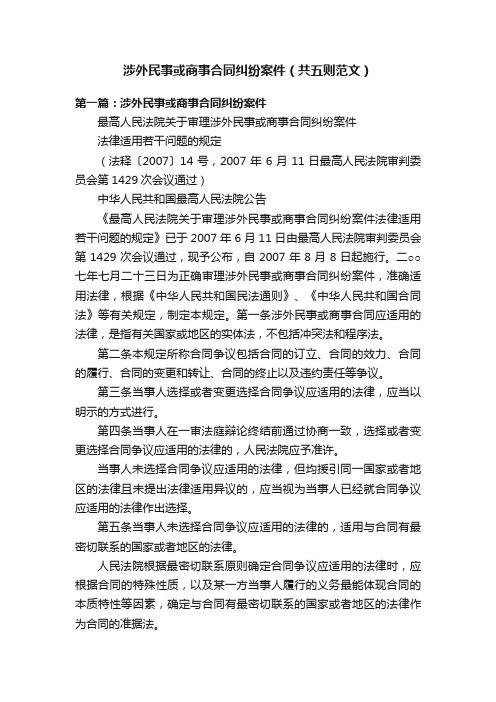 涉外民事或商事合同纠纷案件（共五则范文）

第一篇：涉外民事或商事合同纠纷案件

最高人民法院关于审理涉外民事或商事合同纠纷案件

法律适用若干问题的规定

（法释〔2007〕14 号，2007 年 6 月 11 日最高人民法院审判委员会第 1429 次会议通过）

中华人民共和国最高人民法院公告

《最高人民法院关于审理涉外民事或商事合同纠纷案件法律适用若干问题的规定》已于 2007 年 6 月 11 日由最高人民法院审判委员会第 1429 次会议通过，现予公布，自 2007 年 8 月 8 日起施行。二○○七年七月二十三日为正确审理涉外民事或商事合同纠纷案件，准确适用法律，根据《中华人民共和国民法通则》、《中华人民共和国合同法》等有关规定，制定本规定。第一条涉外民事或商事合同应适用的法律，是指有关国家或地区的实体法，不包括冲突法和程序法。

第二条本规定所称合同争议包括合同的订立、合同的效力、合同的履行、合同的变更和转让、合同的终止以及违约责任等争议。

第三条当事人选择或者变更选择合同争议应适用的法律，应当以明示的方式进行。

第四条当事人在一审法庭辩论终结前通过协商一致，选择或者变更选择合同争议应适用的法律的，人民法院应予准许。

当事人未选择合同争议应适用的法律，但均援引同一国家或者地区的法律且未提出法律适用异议的，应当视为当事人已经就合同争议应适用的法律作出选择。

第五条当事人未选择合同争议应适用的法律的，适用与合同有最密切联系的国家或者地区的法律。

人民法院根据最密切联系原则确定合同争议应适用的法律时，应根据合同的特殊性质，以及某一方当事人履行的义务最能体现合同的本质特性等因素，确定与合同有最密切联系的国家或者地区的法律作为合同的准据法。